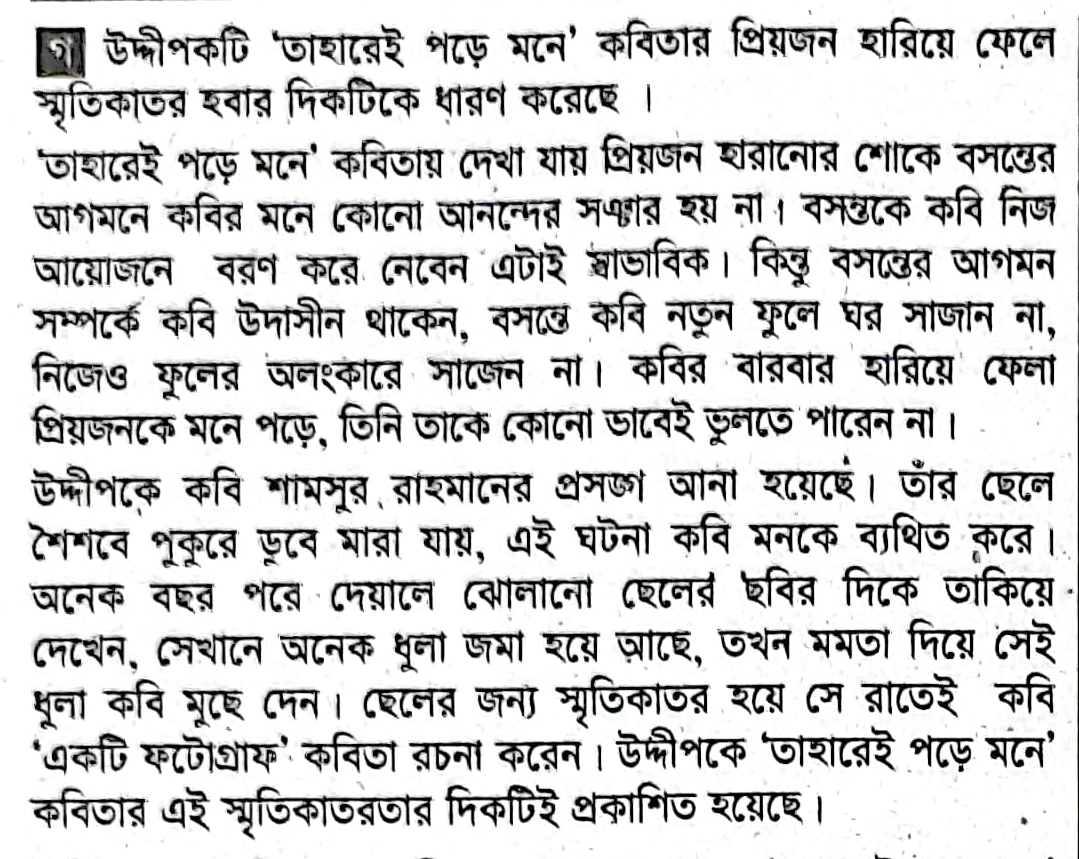 গ উদ্দীপকটি 'তাহারেই পড়ে মনে' কবিতার প্রিয়জন হারিয়ে ফেলে স্মৃতিকাতর হবার দিকটিকে ধারণ করেছে ।

'তাহারেই পড়ে মনে' কবিতায় দেখা যায় প্রিয়জন হারানোর শোকে বসন্তের আগমনে কবির মনে কোনো আনন্দের সঞ্চার হয় না। বসন্তকে কবি নিজ আয়োজনে বরণ করে নেবেন এটাই স্বাভাবিক। কিন্তু বসন্তের আগমন সম্পর্কে কবি উদাসীন থাকেন, বসন্তে কবি নতুন ফুলে ঘর সাজান না, নিজেও ফুলের অলংকারে সাজেন না। কবির বারবার হারিয়ে ফেলা প্রিয়জনকে মনে পড়ে, তিনি তাকে কোনো ভাবেই ভুলতে পারেন না।

উদ্দীপকে কবি শামসুর রাহমানের প্রসঙ্গ আনা হয়েছে। তাঁর ছেলে শৈশবে পুকুরে ডুবে মারা যায়, এই ঘটনা কবি মনকে ব্যথিত করে। অনেক বছর পরে দেয়ালে ঝোলানো ছেলের ছবির দিকে তাকিয়ে দেখেন, সেখানে অনেক ধুলা জমা হয়ে আছে, তখন মমতা দিয়ে সেই ধুলা কবি মুছে দেন। ছেলের জন্য স্মৃতিকাতর হয়ে সে রাতেই কবি 'একটি ফটোগ্রাফ' কবিতা রচনা করেন। উদ্দীপকে 'তাহারেই পড়ে মনে' কবিতার এই স্মৃতিকাতরতার দিকটিই প্রকাশিত হয়েছে।